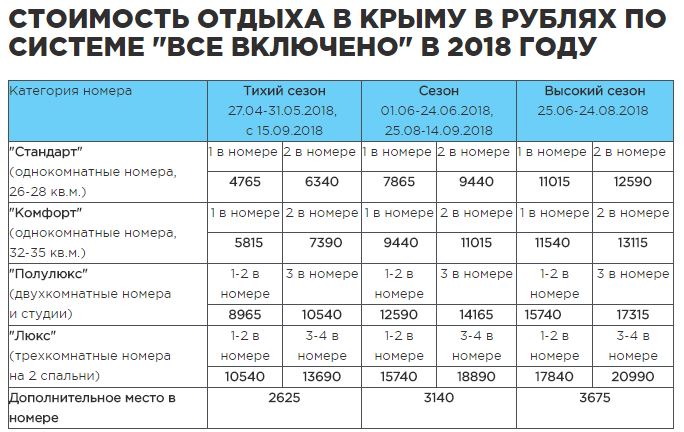 СТОИМОСТЬ ОТДЫХА В КРЫМУ В РУБЛЯХ ПО СИСТЕМЕ "ВСЕ ВКЛЮЧЕНО" В 2018 ГОДУ

| Категория номера | Тихий сезон 27.04-31.05.2018, с 15.09.2018 | | Сезон 01.06-24.06.2018, 25.08-14.09.2018 | | Высокий сезон 25.06-24.08.2018 | |
|---|---|---|---|---|---|---|
| "Стандарт" (однокомнатные номера, 26-28 кв.м.) | 1 в номере | 2 в номере | 1 в номере | 2 в номере | 1 в номере | 2 в номере |
| | 4765 | 6340 | 7865 | 9440 | 11015 | 12590 |
| "Комфорт" (однокомнатные номера, 32-35 кв.м.) | 1 в номере | 2 в номере | 1 в номере | 2 в номере | 1 в номере | 2 в номере |
| | 5815 | 7390 | 9440 | 11015 | 11540 | 13115 |
| "Полулюкс" (двухкомнатные номера и студии) | 1-2 в номере | 3 в номере | 1-2 в номере | 3 в номере | 1-2 в номере | 3 в номере |
| | 8965 | 10540 | 12590 | 14165 | 15740 | 17315 |
| "Люкс" (трехкомнатные номера на 2 спальни) | 1-2 в номере | 3-4 в номере | 1-2 в номере | 3-4 в номере | 1-2 в номере | 3-4 в номере |
| | 10540 | 13690 | 15740 | 18890 | 17840 | 20990 |
| Дополнительное место в номере | 2625 | | 3140 | | 3675 | |